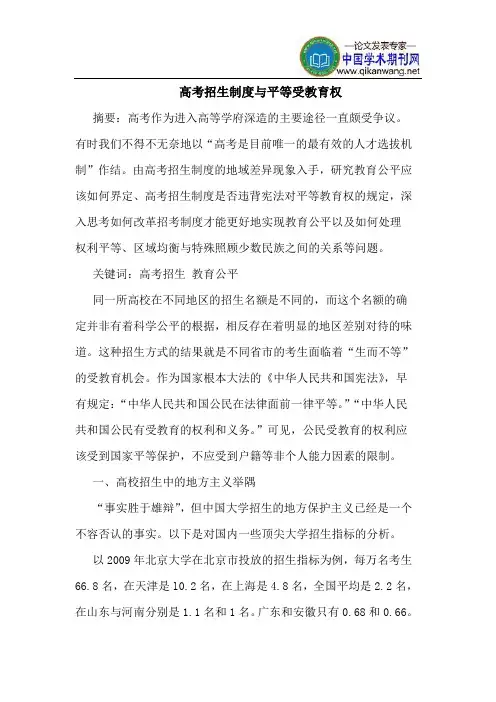 —论文发表专家—
中国学术期刊网
www.qikanwang.net

高考招生制度与平等受教育权

摘要：高考作为进入高等学府深造的主要途径一直颇受争议。有时我们不得不无奈地以“高考是目前唯一的最有效的人才选拔机制”作结。由高考招生制度的地域差异现象入手，研究教育公平应该如何界定、高考招生制度是否违背宪法对平等教育权的规定，深入思考如何改革招考制度才能更好地实现教育公平以及如何处理权利平等、区域均衡与特殊照顾少数民族之间的关系等问题。

关键词：高考招生 教育公平

同一所高校在不同地区的招生名额是不同的，而这个名额的确定并非有着科学公平的根据，相反存在着明显的地区差别对待的味道。这种招生方式的结果就是不同省市的考生面临着“生而不等”的受教育机会。作为国家根本大法的《中华人民共和国宪法》，早有规定：“中华人民共和国公民在法律面前一律平等。”“中华人民共和国公民有受教育的权利和义务。”可见，公民受教育的权利应该受到国家平等保护，不应受到户籍等非个人能力因素的限制。

一、高校招生中的地方主义举隅

“事实胜于雄辩”，但中国大学招生的地方保护主义已经是一个不容否认的事实。以下是对国内一些顶尖大学招生指标的分析。

以 2009 年北京大学在北京市投放的招生指标为例，每万名考生 66.8 名，在天津是 10.2 名，在上海是 4.8 名，全国平均是 2.2 名，在山东与河南分别是 1.1 名和 1 名。广东和安徽只有 0.68 和 0.66。